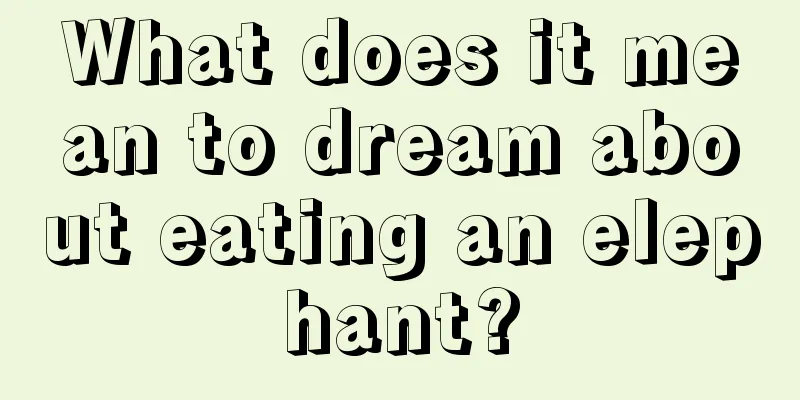 What does it mean to dream about eating an elephant?